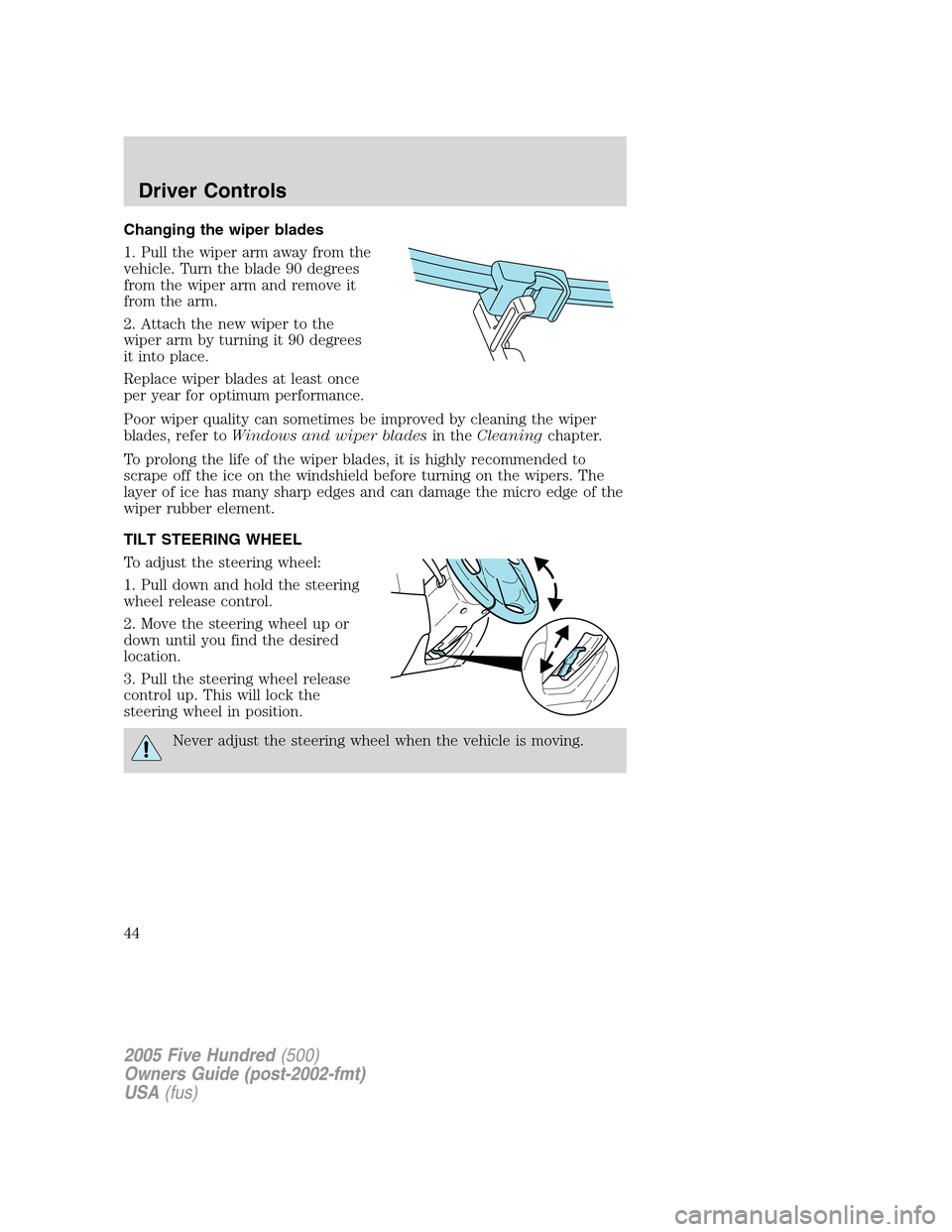 Driver Controls

Changing the wiper blades

1. Pull the wiper arm away from the vehicle. Turn the blade 90 degrees from the wiper arm and remove it from the arm.

2. Attach the new wiper to the wiper arm by turning it 90 degrees it into place.

Replace wiper blades at least once per year for optimum performance.

Poor wiper quality can sometimes be improved by cleaning the wiper blades, refer to Windows and wiper blades in the Cleaning chapter.

To prolong the life of the wiper blades, it is highly recommended to scrape off the ice on the windshield before turning on the wipers. The layer of ice has many sharp edges and can damage the micro edge of the wiper rubber element.

TILT STEERING WHEEL

To adjust the steering wheel:

1. Pull down and hold the steering wheel release control.

2. Move the steering wheel up or down until you find the desired location.

3. Pull the steering wheel release control up. This will lock the steering wheel in position.

Never adjust the steering wheel when the vehicle is moving.

44

2005 Five Hundred (500)
Owners Guide (post-2002-fmt)
USA (fus)

carmanualsonline.info